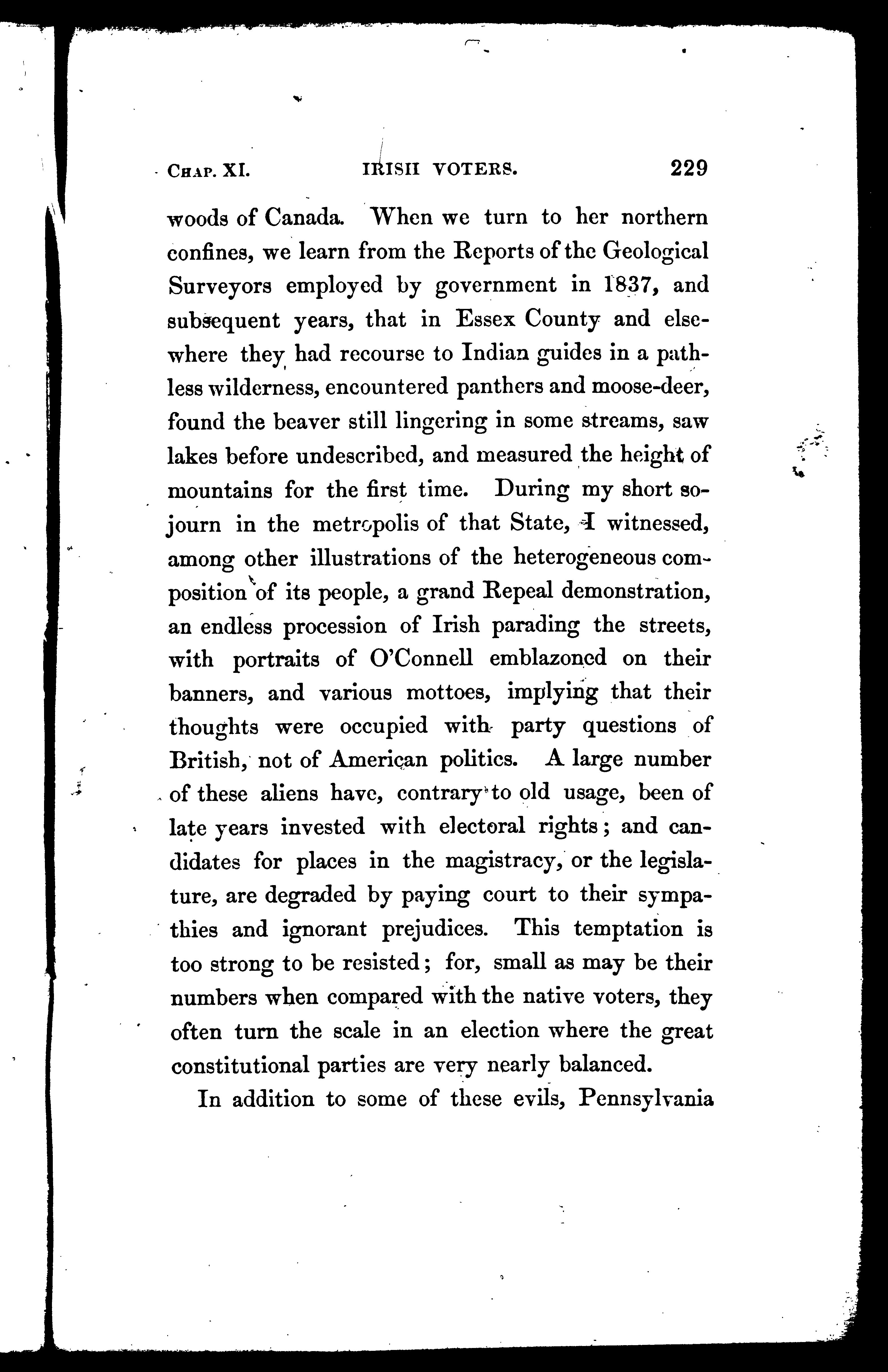 CHAP. XI. IRISH VOTERS. 229

woods of Canada. When we turn to her northern confines, we learn from the Reports of the Geological Surveyors employed by government in 1837, and subsequent years, that in Essex County and elsewhere they had recourse to Indian guides in a pathless wilderness, encountered panthers and moose-deer, found the beaver still lingering in some streams, saw lakes before undescribed, and measured the height of mountains for the first time. During my short sojourn in the metropolis of that State, I witnessed, among other illustrations of the heterogeneous composition of its people, a grand Repeal demonstration, an endless procession of Irish parading the streets, with portraits of O'Connell emblazoned on their banners, and various mottoes, implying that their thoughts were occupied with party questions of British, not of American politics. A large number of these aliens have, contrary to old usage, been of late years invested with electoral rights; and candidates for places in the magistracy, or the legislature, are degraded by paying court to their sympathies and ignorant prejudices. This temptation is too strong to be resisted; for, small as may be their numbers when compared with the native voters, they often turn the scale in an election where the great constitutional parties are very nearly balanced.

In addition to some of these evils, Pennsylvania